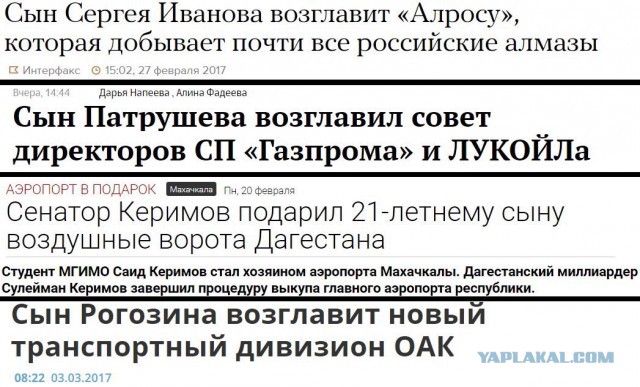 Сын Сергея Иванова возглавит «Алросу», которая добывает почти все российские алмазы

Интерфакс 15:02, 27 февраля 2017

Вчера, 14:44 Дарья Напеева , Алина Фадеева

Сын Патрушева возглавил совет директоров СП «Газпрома» и ЛУКОЙЛа

АЭРОПОРТ В ПОДАРОК Махачкала Пн, 20 февраля

Сенатор Керимов подарил 21-летнему сыну воздушные ворота Дагестана

Студент МГИМО Саид Керимов стал хозяином аэропорта Махачкалы. Дагестанский миллиардер Сулейман Керимов завершил процедуру выкупа главного аэропорта республики.

Сын Рогозина возглавит новый транспортный дивизион ОАК

YAPLAKAL.COM

08:22 03.03.2017